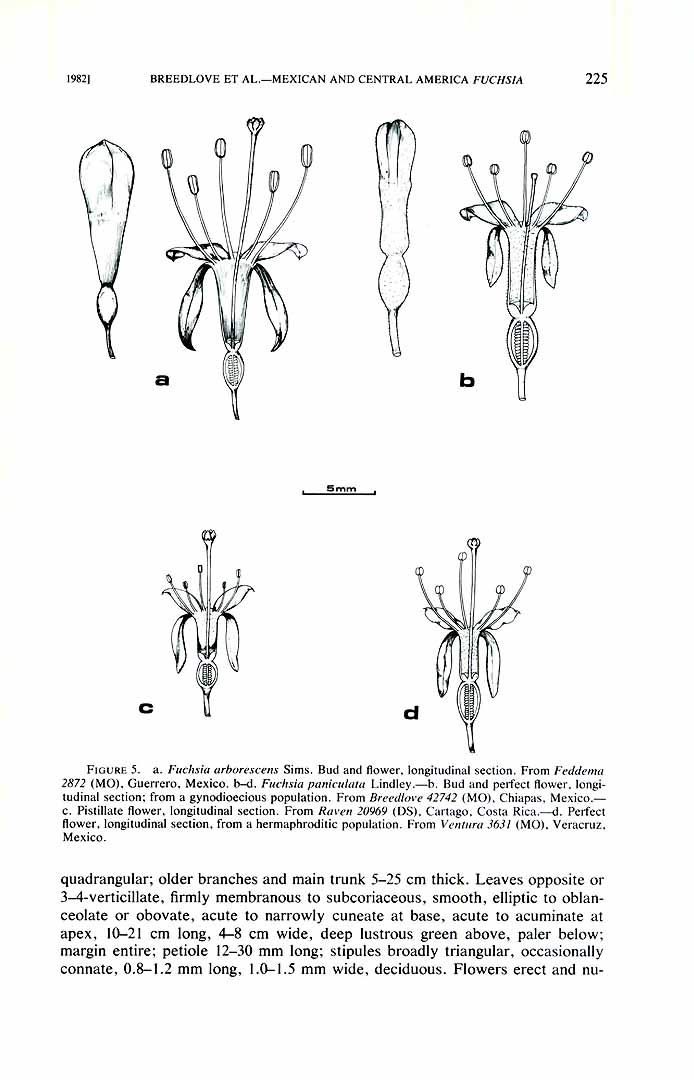 1982]　BREEDLOVE ET AL.—MEXICAN AND CENTRAL AMERICA FUCHSIA　225

a

b

5mm

c

d

FIGURE 5. a. Fuchsia arborescens Sims. Bud and flower, longitudinal section. From Feddema 2872 (MO), Guerrero, Mexico. b–d. Fuchsia paniculata Lindley.—b. Bud and perfect flower, longitudinal section; from a gynodioecious population. From Breedlove 42742 (MO), Chiapas, Mexico.—c. Pistillate flower, longitudinal section. From Raven 20969 (DS), Cartago, Costa Rica.—d. Perfect flower, longitudinal section, from a hermaphroditic population. From Ventura 3631 (MO), Veracruz, Mexico.

quadrangular; older branches and main trunk 5–25 cm thick. Leaves opposite or 3–4-verticillate, firmly membranous to subcoriaceous, smooth, elliptic to oblanceolate or obovate, acute to narrowly cuneate at base, acute to acuminate at apex, 10–21 cm long, 4–8 cm wide, deep lustrous green above, paler below; margin entire; petiole 12–30 mm long; stipules broadly triangular, occasionally connate, 0.8–1.2 mm long, 1.0–1.5 mm wide, deciduous. Flowers erect and nu-